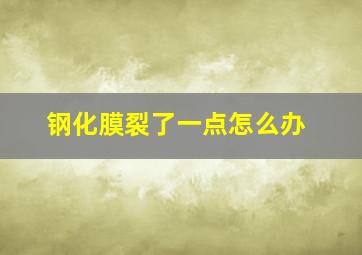 钢化膜裂了一点怎么办